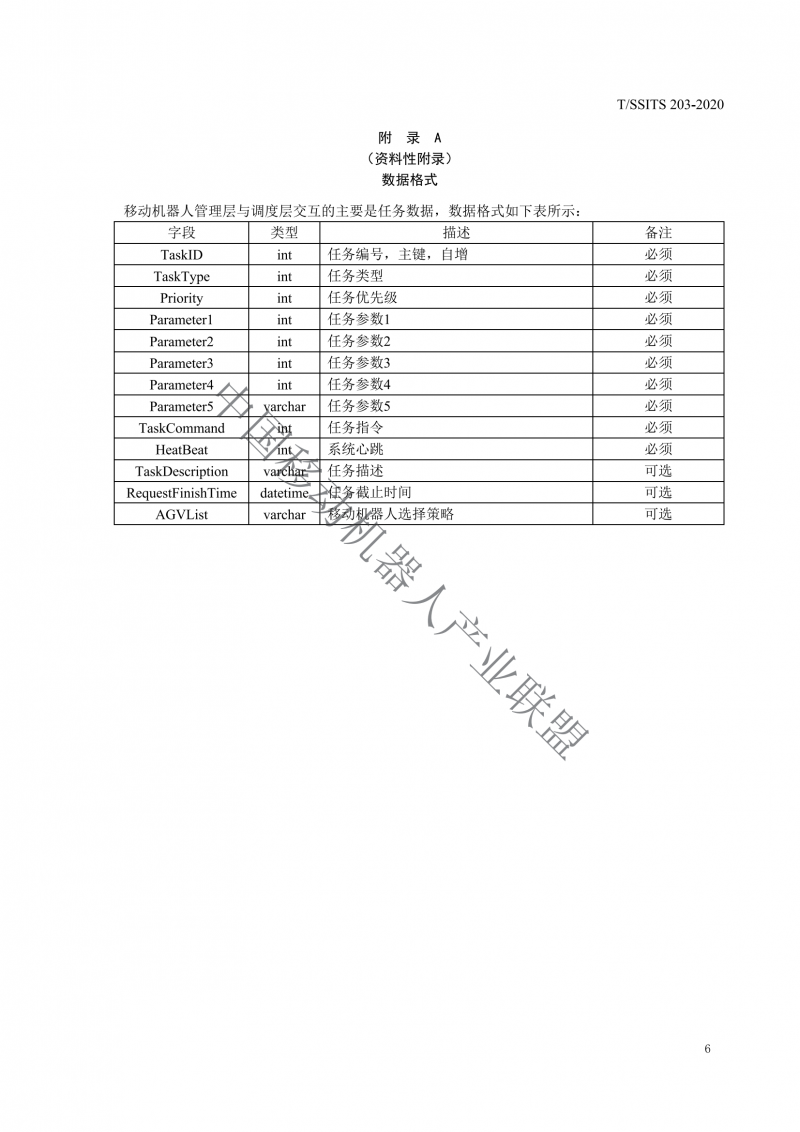 T/SSITS 203-2020

附 录 A

（资料性附录）

数据格式

移动机器人管理层与调度层交互的主要是任务数据，数据格式如下表所示：

| 字段 | 类型 | 描述 | 备注 |
|---|---|---|---|
| TaskID | int | 任务编号，主键，自增 | 必须 |
| TaskType | int | 任务类型 | 必须 |
| Priority | int | 任务优先级 | 必须 |
| Parameter1 | int | 任务参数1 | 必须 |
| Parameter2 | int | 任务参数2 | 必须 |
| Parameter3 | int | 任务参数3 | 必须 |
| Parameter4 | int | 任务参数4 | 必须 |
| Parameter5 | varchar | 任务参数5 | 必须 |
| TaskCommand | int | 任务指令 | 必须 |
| HeatBeat | int | 系统心跳 | 必须 |
| TaskDescription | varchar | 任务描述 | 可选 |
| RequestFinishTime | datetime | 任务截止时间 | 可选 |
| AGVList | varchar | 移动机器人选择策略 | 可选 |

6

中国移动机器人产业联盟